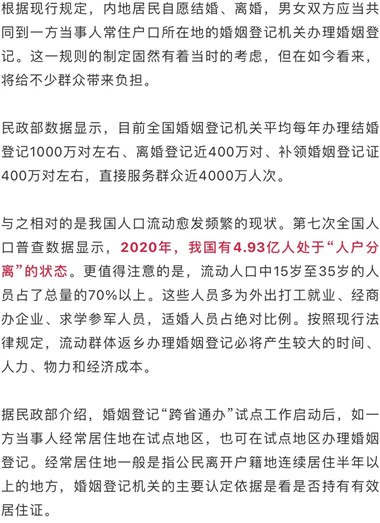 根据现行规定，内地居民自愿结婚、离婚，男女双方应当共同到一方当事人常住户口所在地的婚姻登记机关办理婚姻登记。这一规则的制定固然有着当时的考虑，但在如今看来，将给不少群众带来负担。

民政部数据显示，目前全国婚姻登记机关平均每年办理结婚登记1000万对左右、离婚登记近400万对、补领婚姻登记证400万对左右，直接服务群众近4000万人次。

与之相对的是我国人口流动愈发频繁的现状。第七次全国人口普查数据显示，2020年，我国有4.93亿人处于“人户分离”的状态。更值得注意的是，流动人口中15岁至35岁的人员占了总量的70%以上。这些人员多为外出打工就业、经商办企业、求学参军人员，适婚人员占绝对比例。按照现行法律规定，流动群体返乡办理婚姻登记必将产生较大的时间、人力、物力和经济成本。

据民政部介绍，婚姻登记“跨省通办”试点工作启动后，如一方当事人经常居住地在试点地区，也可在试点地区办理婚姻登记。经常居住地一般是指公民离开户籍地连续居住半年以上的地方，婚姻登记机关的主要认定依据是看是否持有有效居住证。